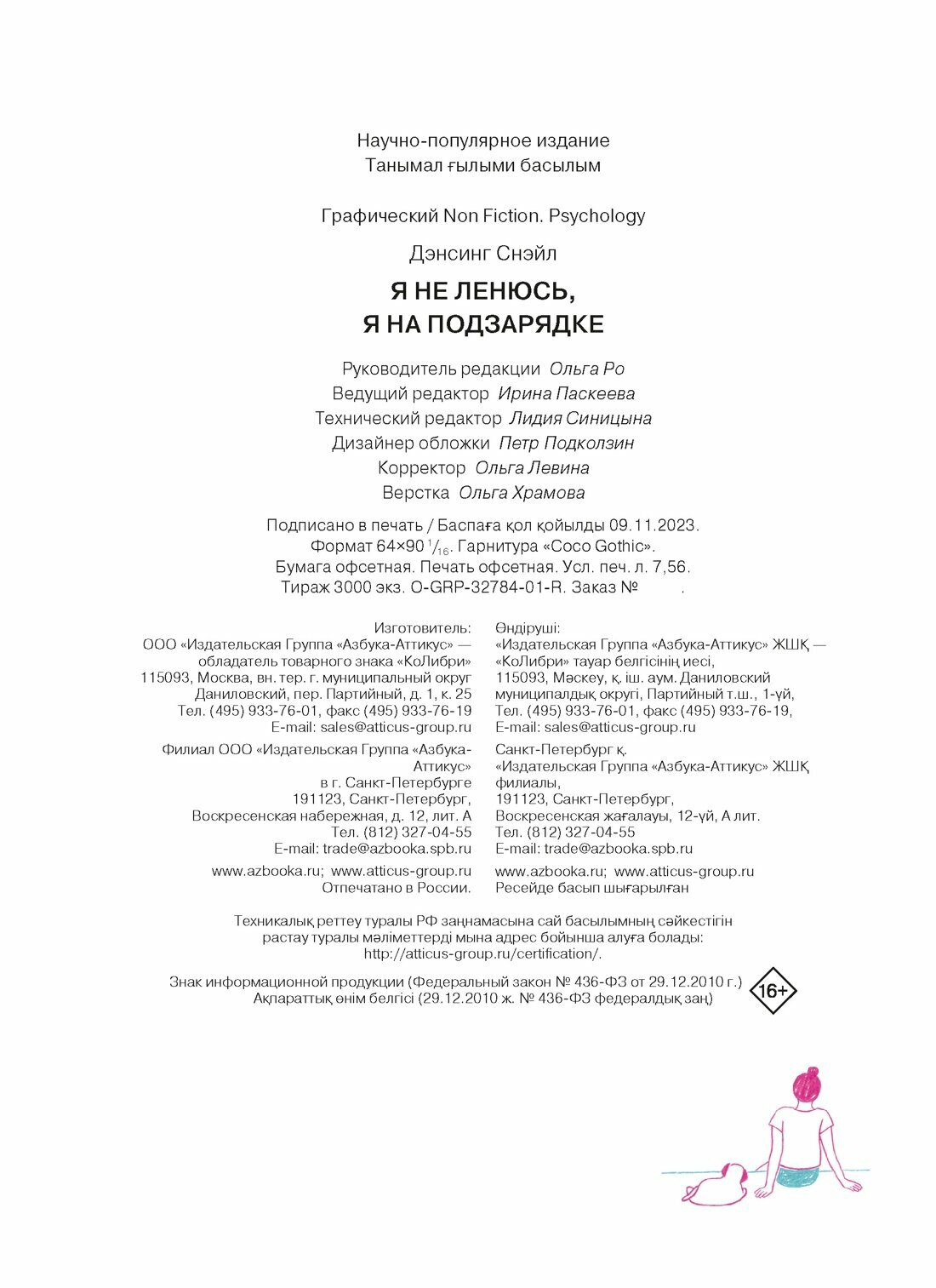 Научно-популярное издание
Танымал ғылыми басылым

Графический Non Fiction. Psychology

Дэнсинг Снэйл

Я НЕ ЛЕНЮСЬ,
Я НА ПОДЗАРЯДКЕ

Руководитель редакции Ольга Ро
Ведущий редактор Ирина Паскеева
Технический редактор Лидия Синицына
Дизайнер обложки Петр Подколзин
Корректор Ольга Левина
Верстка Ольга Храмова

Подписано в печать / Баспаға қол қойылды 09.11.2023.
Формат 64×90 $^1/_{16}$. Гарнитура «Coco Gothic».
Бумага офсетная. Печать офсетная. Усл. печ. л. 7,56.
Тираж 3000 экз. O-GRP-32784-01-R. Заказ № .

Изготовитель:
ООО «Издательская Группа «Азбука-Аттикус» — обладатель товарного знака «КоЛибри»
115093, Москва, вн. тер. г. муниципальный округ Даниловский, пер. Партийный, д. 1, к. 25
Тел. (495) 933-76-01, факс (495) 933-76-19
E-mail: sales@atticus-group.ru

Филиал ООО «Издательская Группа «Азбука-Аттикус»
в г. Санкт-Петербурге
191123, Санкт-Петербург,
Воскресенская набережная, д. 12, лит. А
Тел. (812) 327-04-55
E-mail: trade@azbooka.spb.ru

www.azbooka.ru; www.atticus-group.ru
Отпечатано в России.

Өндіруші:
«Издательская Группа «Азбука-Аттикус» ЖШҚ — «КоЛибри» тауар белгісінің иесі,
115093, Мәскеу, қ. іш. аум. Даниловский муниципалдық округі, Партийный т.ш., 1-үй,
Тел. (495) 933-76-01, факс (495) 933-76-19,
E-mail: sales@atticus-group.ru

Санкт-Петербург қ.
«Издательская Группа «Азбука-Аттикус» ЖШҚ филиалы,
191123, Санкт-Петербург,
Воскресенская жағалауы, 12-үй, А лит.
Тел. (812) 327-04-55
E-mail: trade@azbooka.spb.ru

www.azbooka.ru; www.atticus-group.ru
Ресейде басып шығарылған

Техникалық реттеу туралы РФ заңнамасына сай басылымның сәйкестігін растау туралы мәліметтерді мына адрес бойынша алуға болады:
http://atticus-group.ru/certification/.

Знак информационной продукции (Федеральный закон № 436-ФЗ от 29.12.2010 г.)
Ақпараттық өнім белгісі (29.12.2010 ж. № 436-ФЗ федералдық заң)

16+